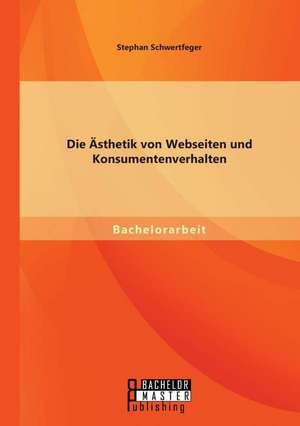 Stephan Schwertfeger

Die Ästhetik von Webseiten und Konsumentenverhalten

Bachelorarbeit

BACHELOR
MASTER
Publishing